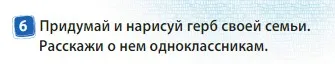 6 Придумай и нарисуй герб своей семьи. Расскажи о нем одноклассникам.